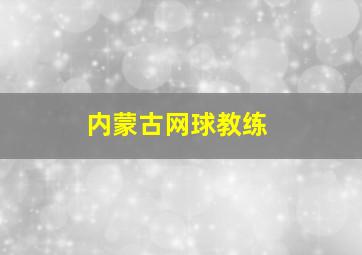 内蒙古网球教练